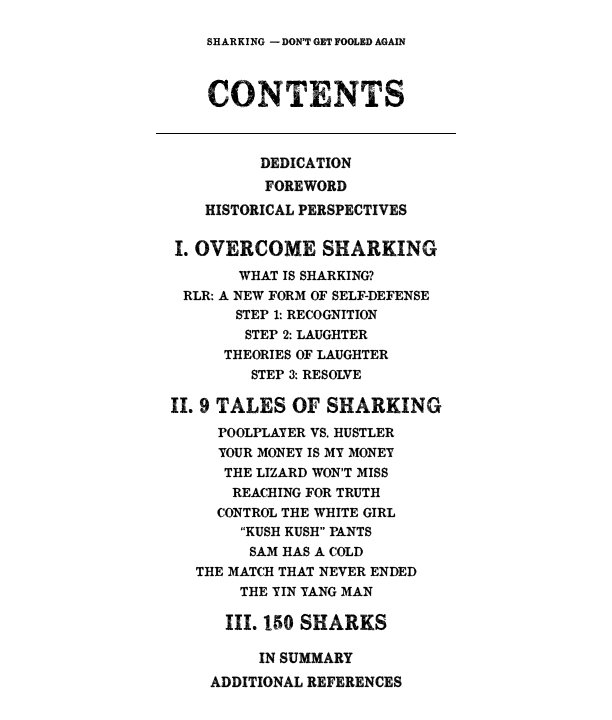 SHARKING — DON'T GET FOOLED AGAIN

CONTENTS

DEDICATION
FOREWORD
HISTORICAL PERSPECTIVES

I. OVERCOME SHARKING

WHAT IS SHARKING?
RLR: A NEW FORM OF SELF-DEFENSE
STEP 1: RECOGNITION
STEP 2: LAUGHTER
THEORIES OF LAUGHTER
STEP 3: RESOLVE

II. 9 TALES OF SHARKING

POOLPLAYER VS. HUSTLER
YOUR MONEY IS MY MONEY
THE LIZARD WON'T MISS
REACHING FOR TRUTH
CONTROL THE WHITE GIRL
"KUSH KUSH" PANTS
SAM HAS A COLD
THE MATCH THAT NEVER ENDED
THE YIN YANG MAN

III. 150 SHARKS

IN SUMMARY
ADDITIONAL REFERENCES